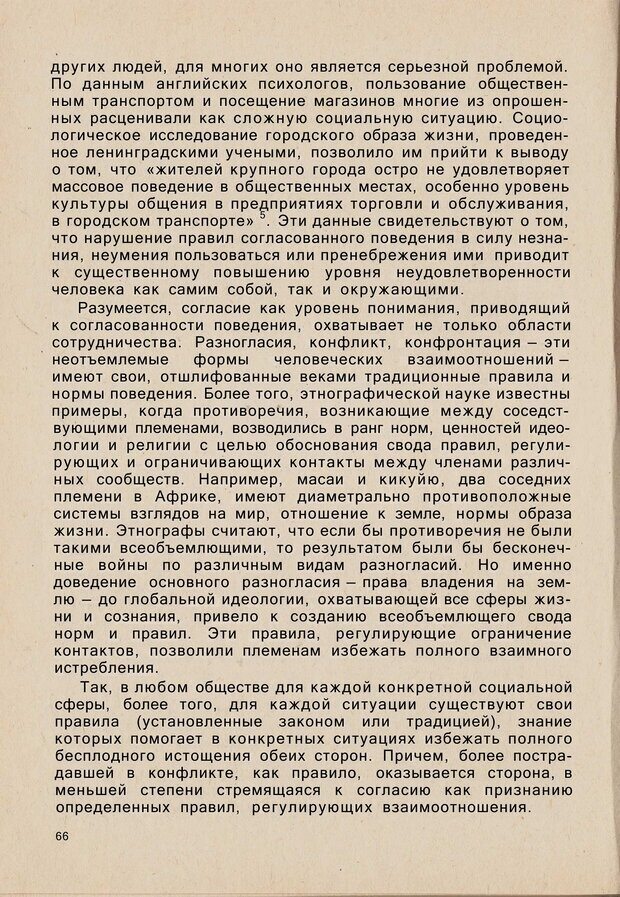 других людей, для многих оно является серьезной проблемой. По данным английских психологов, пользование общественным транспортом и посещение магазинов многие из опрошенных расценивали как сложную социальную ситуацию. Социологическое исследование городского образа жизни, проведенное ленинградскими учеными, позволило им прийти к выводу о том, что «жителей крупного города остро не удовлетворяет массовое поведение в общественных местах, особенно уровень культуры общения в предприятиях торговли и обслуживания, в городском транспорте» $^5$. Эти данные свидетельствуют о том, что нарушение правил согласованного поведения в силу незнания, неумения пользоваться или пренебрежения ими приводит к существенному повышению уровня неудовлетворенности человека как самим собой, так и окружающими.

Разумеется, согласие как уровень понимания, приводящий к согласованности поведения, охватывает не только области сотрудничества. Разногласия, конфликт, конфронтация – эти неотъемлемые формы человеческих взаимоотношений – имеют свои, отшлифованные веками традиционные правила и нормы поведения. Более того, этнографической науке известны примеры, когда противоречия, возникающие между соседствующими племенами, возводились в ранг норм, ценностей идеологии и религии с целью обоснования свода правил, регулирующих и ограничивающих контакты между членами различных сообществ. Например, масаи и кикуйю, два соседних племени в Африке, имеют диаметрально противоположные системы взглядов на мир, отношение к земле, нормы образа жизни. Этнографы считают, что если бы противоречия не были такими всеобъемлющими, то результатом были бы бесконечные войны по различным видам разногласий. Но именно доведение основного разногласия – права владения на землю – до глобальной идеологии, охватывающей все сферы жизни и сознания, привело к созданию всеобъемлющего свода норм и правил. Эти правила, регулирующие ограничение контактов, позволили племенам избежать полного взаимного истребления.

Так, в любом обществе для каждой конкретной социальной сферы, более того, для каждой ситуации существуют свои правила (установленные законом или традицией), знание которых помогает в конкретных ситуациях избежать полного бесплодного истощения обеих сторон. Причем, более пострадавшей в конфликте, как правило, оказывается сторона, в меньшей степени стремящаяся к согласию как признанию определенных правил, регулирующих взаимоотношения.

66